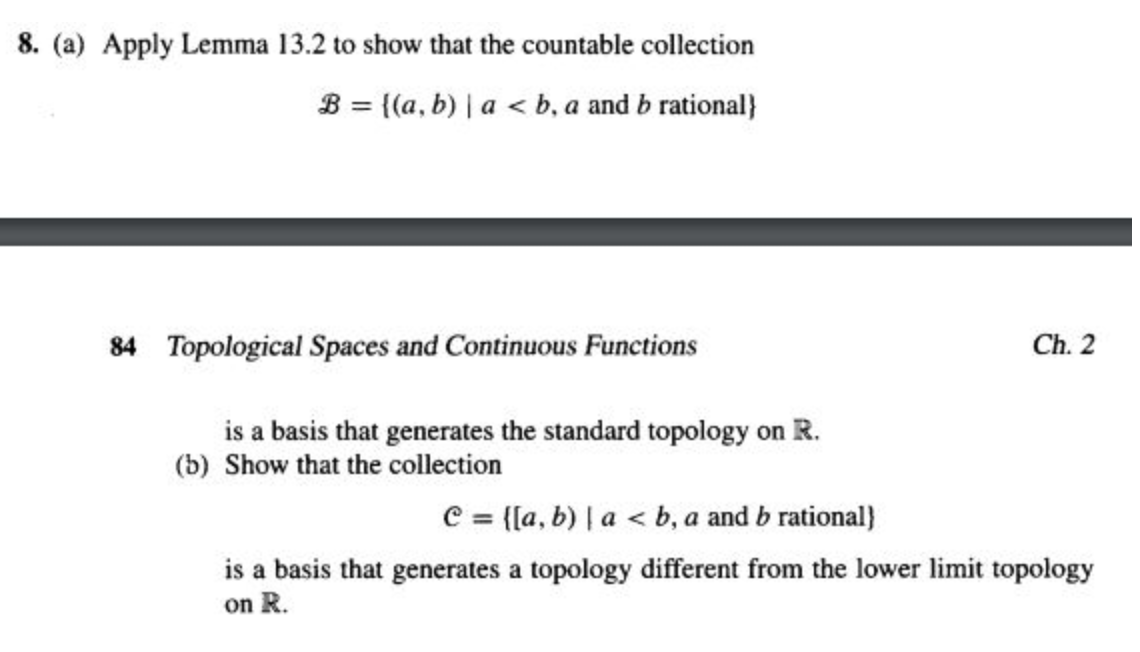 8. (a) Apply Lemma 13.2 to show that the countable collection

$\mathcal{B} = \{(a, b) \mid a < b, a \text{ and } b \text{ rational}\}$

84 Topological Spaces and Continuous Functions Ch. 2

is a basis that generates the standard topology on $\mathbb{R}$.

(b) Show that the collection

$\mathcal{C} = \{[a, b) \mid a < b, a \text{ and } b \text{ rational}\}$

is a basis that generates a topology different from the lower limit topology on $\mathbb{R}$.